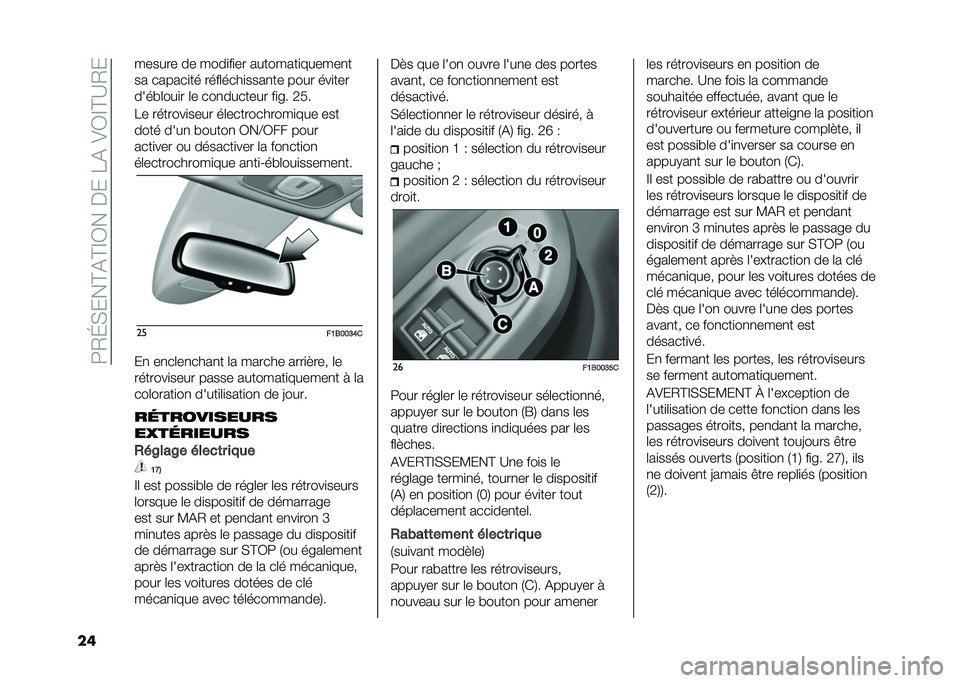 PRÉSENTATION DE LA VOITURE

mesure de modifier automatiquement sa capacité réfléchissante pour éviter d'éblouir le conducteur fig. 25.

Le rétroviseur électrochromique est doté d'un bouton ON/OFF pour activer ou désactiver la fonction électrochromique anti-éblouissement.

25 F1B0034C

En enclenchant la marche arrière, le rétroviseur passe automatiquement à la coloration d'utilisation de jour.

RÉTROVISEURS EXTÉRIEURS

Réglage électrique

17)

Il est possible de régler les rétroviseurs lorsque le dispositif de démarrage est sur MAR et pendant environ 3 minutes après le passage du dispositif de démarrage sur STOP (ou également après l'extraction de la clé mécanique, pour les voitures dotées de clé mécanique avec télécommande).

Dès que l'on ouvre l'une des portes avant, ce fonctionnement est désactivé.

Sélectionner le rétroviseur désiré, à l'aide du dispositif (A) fig. 26 :

position 1 : sélection du rétroviseur gauche ;

position 2 : sélection du rétroviseur droit.

1 0 2 B A C

26 F1B0035C

Pour régler le rétroviseur sélectionné, appuyer sur le bouton (B) dans les quatre directions indiquées par les flèches.

AVERTISSEMENT Une fois le réglage terminé, tourner le dispositif (A) en position (0) pour éviter tout déplacement accidentel.

Rabattement électrique

(suivant modèle)

Pour rabattre les rétroviseurs, appuyer sur le bouton (C). Appuyer à nouveau sur le bouton pour amener

les rétroviseurs en position de marche. Une fois la commande souhaitée effectuée, avant que le rétroviseur extérieur atteigne la position d'ouverture ou fermeture complète, il est possible d'inverser sa course en appuyant sur le bouton (C).

Il est possible de rabattre ou d'ouvrir les rétroviseurs lorsque le dispositif de démarrage est sur MAR et pendant environ 3 minutes après le passage du dispositif de démarrage sur STOP (ou également après l'extraction de la clé mécanique, pour les voitures dotées de clé mécanique avec télécommande).

Dès que l'on ouvre l'une des portes avant, ce fonctionnement est désactivé.

En fermant les portes, les rétroviseurs se ferment automatiquement.

AVERTISSEMENT À l'exception de l'utilisation de cette fonction dans les passages étroits, pendant la marche, les rétroviseurs doivent toujours être laissés ouverts (position (1) fig. 27), ils ne doivent jamais être repliés (position (2)).

24

carmanualsonline.info